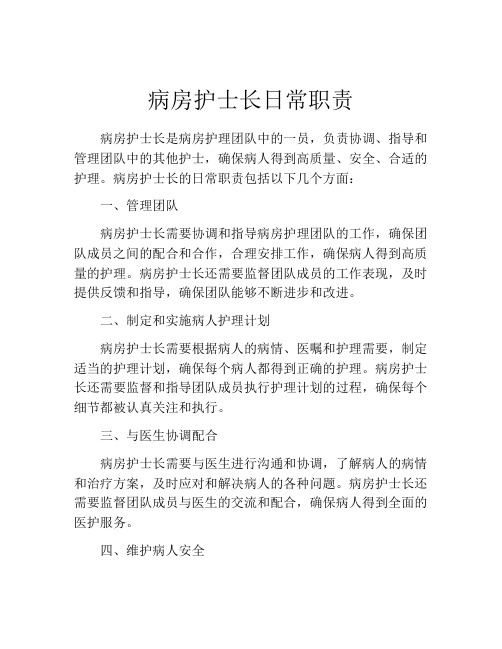 病房护士长日常职责

病房护士长是病房护理团队中的一员，负责协调、指导和管理团队中的其他护士，确保病人得到高质量、安全、合适的护理。病房护士长的日常职责包括以下几个方面：

一、管理团队

病房护士长需要协调和指导病房护理团队的工作，确保团队成员之间的配合和合作，合理安排工作，确保病人得到高质量的护理。病房护士长还需要监督团队成员的工作表现，及时提供反馈和指导，确保团队能够不断进步和改进。

二、制定和实施病人护理计划

病房护士长需要根据病人的病情、医嘱和护理需要，制定适当的护理计划，确保每个病人都得到正确的护理。病房护士长还需要监督和指导团队成员执行护理计划的过程，确保每个细节都被认真关注和执行。

三、与医生协调配合

病房护士长需要与医生进行沟通和协调，了解病人的病情和治疗方案，及时应对和解决病人的各种问题。病房护士长还需要监督团队成员与医生的交流和配合，确保病人得到全面的医护服务。

四、维护病人安全